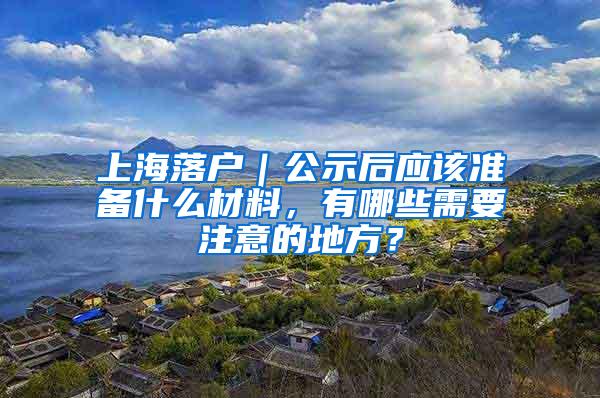 上海落户｜公示后应该准备什么材料，有哪些需要注意的地方？